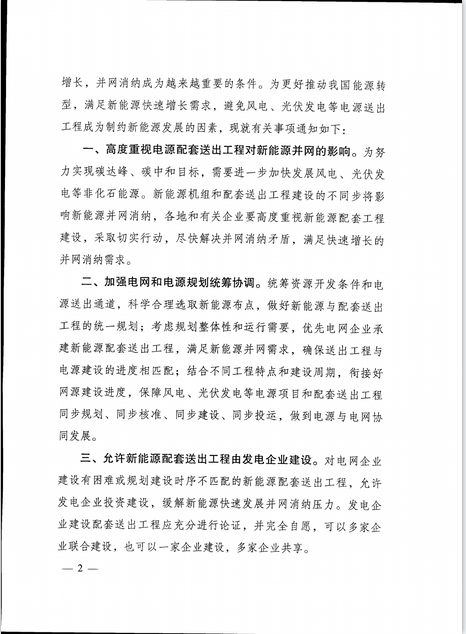 增长，并网消纳成为越来越重要的条件。为更好推动我国能源转型，满足新能源快速增长需求，避免风电、光伏发电等电源送出工程成为制约新能源发展的因素，现就有关事项通知如下：

一、高度重视电源配套送出工程对新能源并网的影响。为努力实现碳达峰、碳中和目标，需要进一步加快发展风电、光伏发电等非化石能源。新能源机组和配套送出工程建设的不同步将影响新能源并网消纳，各地和有关企业要高度重视新能源配套工程建设，采取切实行动，尽快解决并网消纳矛盾，满足快速增长的并网消纳需求。

二、加强电网和电源规划统筹协调。统筹资源开发条件和电源送出通道，科学合理选取新能源布点，做好新能源与配套送出工程的统一规划；考虑规划整体性和运行需要，优先电网企业承建新能源配套送出工程，满足新能源并网需求，确保送出工程与电源建设的进度相匹配；结合不同工程特点和建设周期，衔接好网源建设进度，保障风电、光伏发电等电源项目和配套送出工程同步规划、同步核准、同步建设、同步投运，做到电源与电网协同发展。

三、允许新能源配套送出工程由发电企业建设。对电网企业建设有困难或规划建设时序不匹配的新能源配套送出工程，允许发电企业投资建设，缓解新能源快速发展并网消纳压力。发电企业建设配套送出工程应充分进行论证，并完全自愿，可以多家企业联合建设，也可以一家企业建设，多家企业共享。

— 2 —